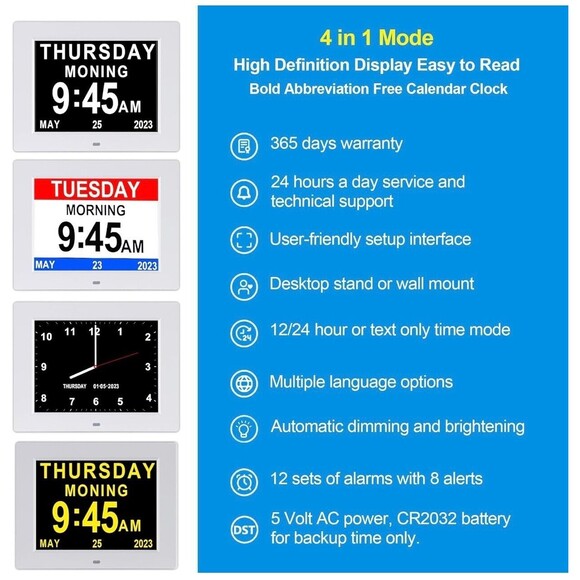 THURSDAY
MONING
9:45AM
MAY 25 2023

TUESDAY
MORNING
9:45AM
MAY 23 2023

10 11 12 1 2
9 3
8 7 6 5 4
THURSDAY 01-05-2023

THURSDAY
MONING
9:45AM
MAY 25 2023

4 in 1 Mode
High Definition Display Easy to Read
Bold Abbreviation Free Calendar Clock

365 days warranty

24 hours a day service and technical support

User-friendly setup interface

Desktop stand or wall mount

12/24 hour or text only time mode

Multiple language options

Automatic dimming and brightening

12 sets of alarms with 8 alerts

DST
5 Volt AC power, CR2032 battery for backup time only.